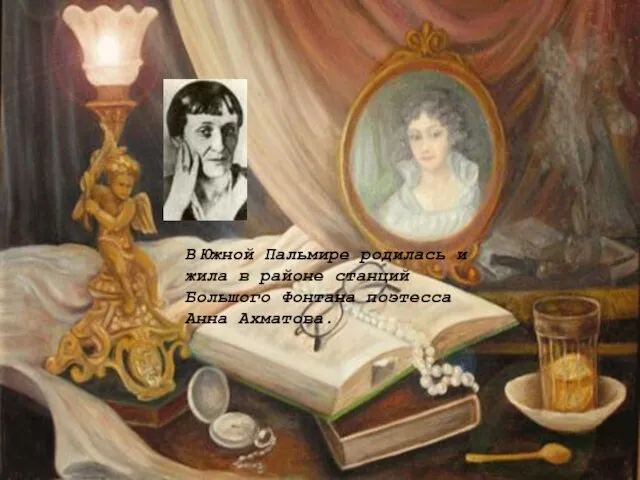 В Южной Пальмире родилась и жила в районе станций Большого Фонтана поэтесса Анна Ахматова.